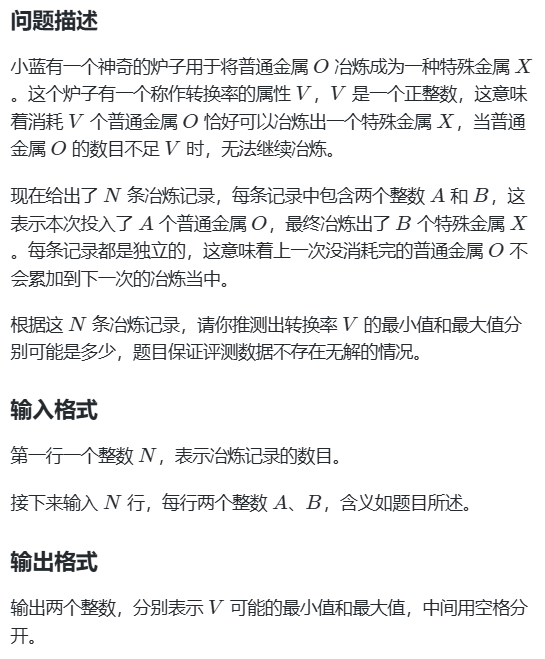 问题描述

小蓝有一个神奇的炉子用于将普通金属 $O$ 冶炼成为一种特殊金属 $X$。这个炉子有一个称作转换率的属性 $V$，$V$ 是一个正整数，这意味着消耗 $V$ 个普通金属 $O$ 恰好可以冶炼出一个特殊金属 $X$，当普通金属 $O$ 的数目不足 $V$ 时，无法继续冶炼。

现在给出了 $N$ 条冶炼记录，每条记录中包含两个整数 $A$ 和 $B$，这表示本次投入了 $A$ 个普通金属 $O$，最终冶炼出了 $B$ 个特殊金属 $X$。每条记录都是独立的，这意味着上一次没消耗完的普通金属 $O$ 不会累加到下一次的冶炼当中。

根据这 $N$ 条冶炼记录，请你推测出转换率 $V$ 的最小值和最大值分别可能是多少，题目保证评测数据不存在无解的情况。

输入格式

第一行一个整数 $N$，表示冶炼记录的数目。

接下来输入 $N$ 行，每行两个整数 $A$、$B$，含义如题目所述。

输出格式

输出两个整数，分别表示 $V$ 可能的最小值和最大值，中间用空格分开。